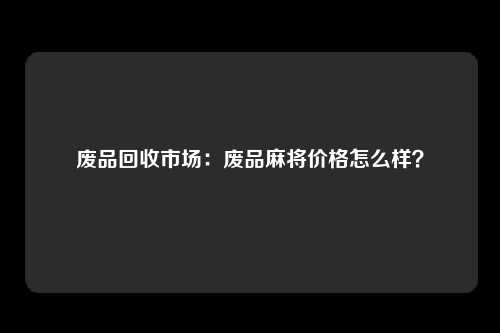 废品回收市场：废品麻将价格怎么样?